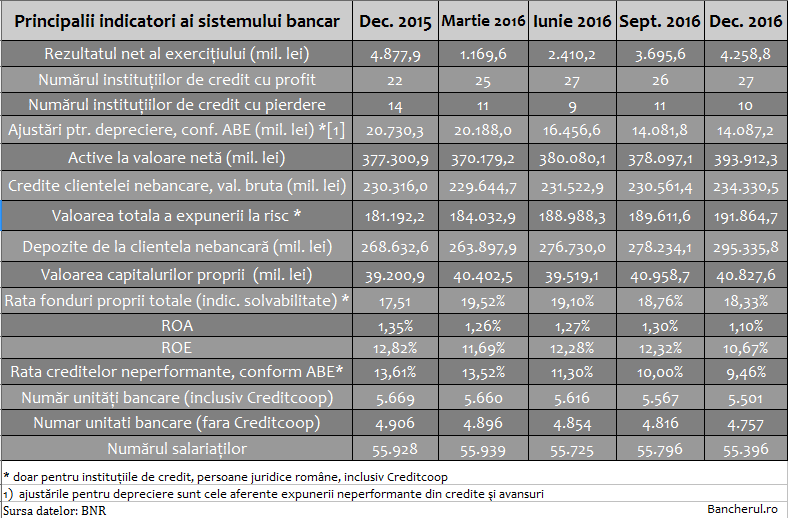 | Principalii indicatori ai sistemului bancar | Dec. 2015 | Martie 2016 | Iunie 2016 | Sept. 2016 | Dec. 2016 |
|---|---|---|---|---|---|
| Rezultatul net al exercițiului (mil. lei) | 4.877,9 | 1.169,6 | 2.410,2 | 3.695,6 | 4.258,8 |
| Numărul instituțiilor de credit cu profit | 22 | 25 | 27 | 26 | 27 |
| Numărul instituțiilor de credit cu pierdere | 14 | 11 | 9 | 11 | 10 |
| Ajustări ptr. depreciere, conf. ABE (mil. lei) *[1] | 20.730,3 | 20.188,0 | 16.456,6 | 14.081,8 | 14.087,2 |
| Active la valoare netă (mil. lei) | 377.300,9 | 370.179,2 | 380.080,1 | 378.097,1 | 393.912,3 |
| Credite clientelei nebancare, val. bruta (mil. lei) | 230.316,0 | 229.644,7 | 231.522,9 | 230.561,4 | 234.330,5 |
| Valoarea totala a expunerii la risc * | 181.192,2 | 184.032,9 | 188.988,3 | 189.611,6 | 191.864,7 |
| Depozite de la clientela nebancară (mil. lei) | 268.632,6 | 263.897,9 | 276.730,0 | 278.234,1 | 295.335,8 |
| Valoarea capitalurilor proprii (mil. lei) | 39.200,9 | 40.402,5 | 39.519,1 | 40.958,7 | 40.827,6 |
| Rata fonduri proprii totale (indic. solvabilitate) * | 17,51 | 19,52% | 19,10% | 18,76% | 18,33% |
| ROA | 1,35% | 1,26% | 1,27% | 1,30% | 1,10% |
| ROE | 12,82% | 11,69% | 12,28% | 12,32% | 10,67% |
| Rata creditelor neperformante, conform ABE* | 13,61% | 13,52% | 11,30% | 10,00% | 9,46% |
| Număr unități bancare (inclusiv Creditcoop) | 5.669 | 5.660 | 5.616 | 5.567 | 5.501 |
| Numar unitati bancare (fara Creditcoop) | 4.906 | 4.896 | 4.854 | 4.816 | 4.757 |
| Numărul salariaților | 55.928 | 55.939 | 55.725 | 55.796 | 55.396 |

* doar pentru instituțiile de credit, persoane juridice române, inclusiv Creditcoop
1) ajustările pentru depreciere sunt cele aferente expunerii neperformante din credite și avansuri
Sursa datelor: BNR
Bancherul.ro